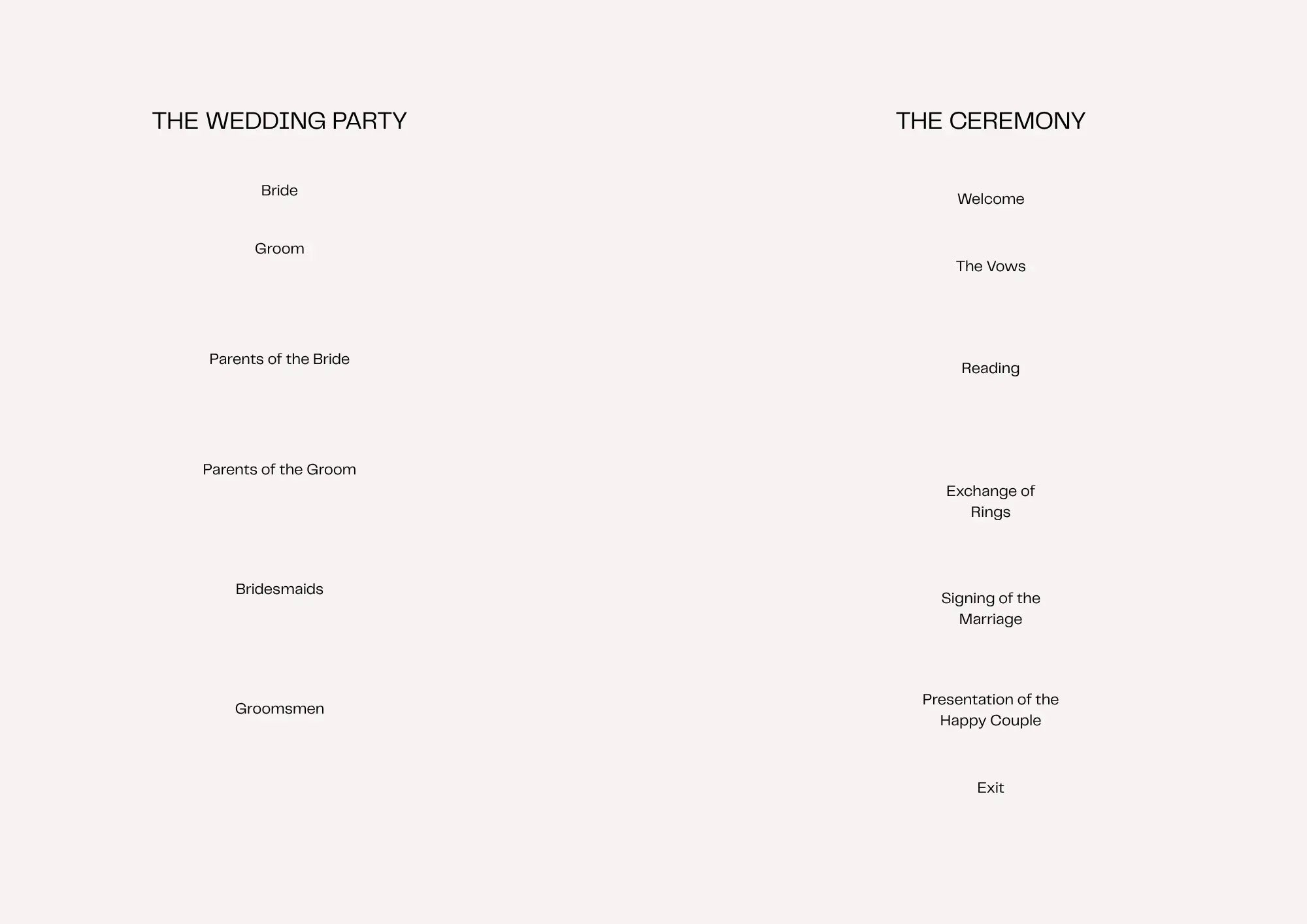 THE WEDDING PARTY

Bride

Groom

Parents of the Bride

Parents of the Groom

Bridesmaids

Groomsmen

THE CEREMONY

Welcome

The Vows

Reading

Exchange of Rings

Signing of the Marriage

Presentation of the Happy Couple

Exit